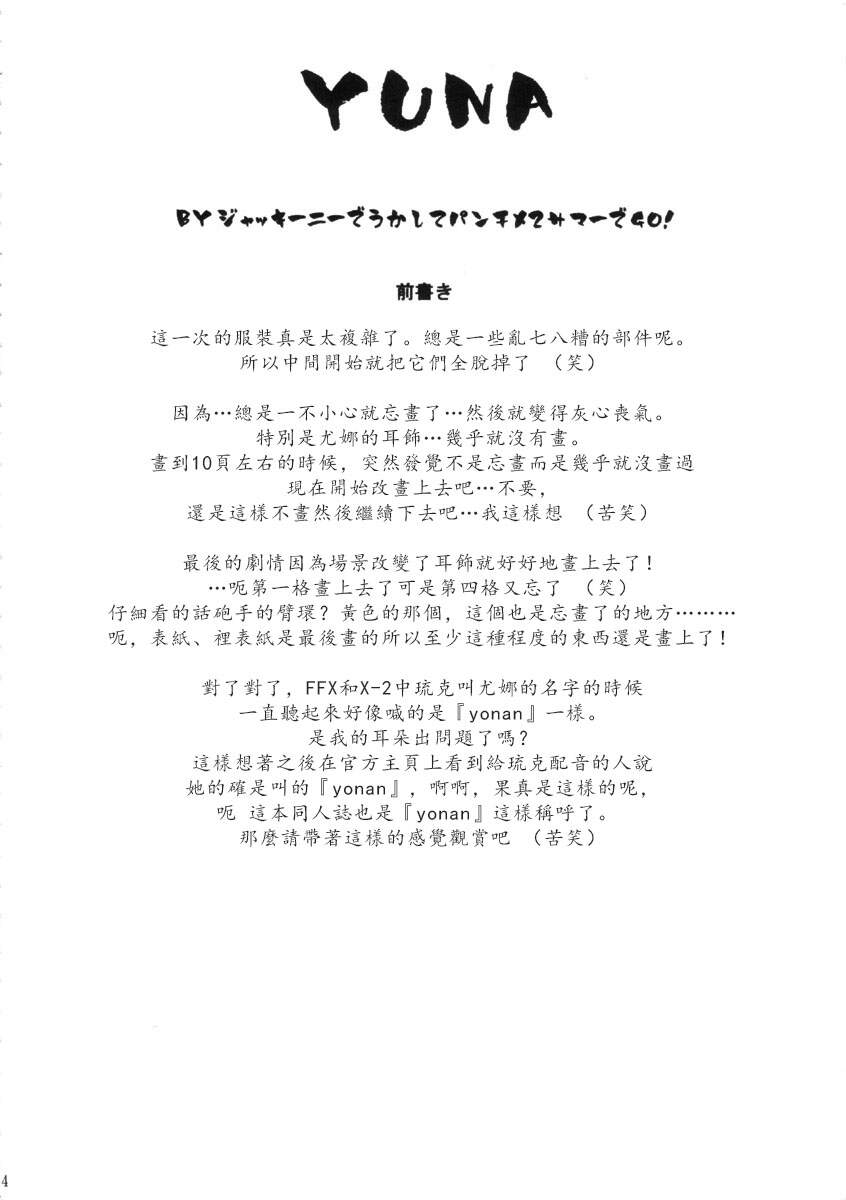 YUNA

BYジャッキーニーでうかしてパンチメてみマーでGO!

前書き

這一次的服裝真是太複雜了。總是一些亂七八糟的部件呢。
所以中間開始就把它們全脫掉了 （笑）

因為…總是一不小心就忘畫了…然後就變得灰心喪氣。
特別是尤娜的耳飾…幾乎就沒有畫。
畫到10頁左右的時候，突然發覺不是忘畫而是幾乎就沒畫過
現在開始改畫上去吧…不要，
還是這樣不畫然後繼續下去吧…我這樣想 （苦笑）

最後的劇情因為場景改變了耳飾就好好地畫上去了！
…呃第一格畫上去了可是第四格又忘了 （笑）
仔細看的話砲手的臂環？黃色的那個，這個也是忘畫了的地方………
呃，表紙、裡表紙是最後畫的所以至少這種程度的東西還是畫上了！

對了對了，FFX和X-2中琉克叫尤娜的名字的時候
一直聽起來好像喊的是『yonan』一樣。
是我的耳朵出問題了嗎？
這樣想著之後在官方主頁上看到給琉克配音的人說
她的確是叫的『yonan』，啊啊，果真是這樣的呢，
呃 這本同人誌也是『yonan』這樣稱呼了。
那麼請帶著這樣的感覺觀賞吧 （苦笑）

4